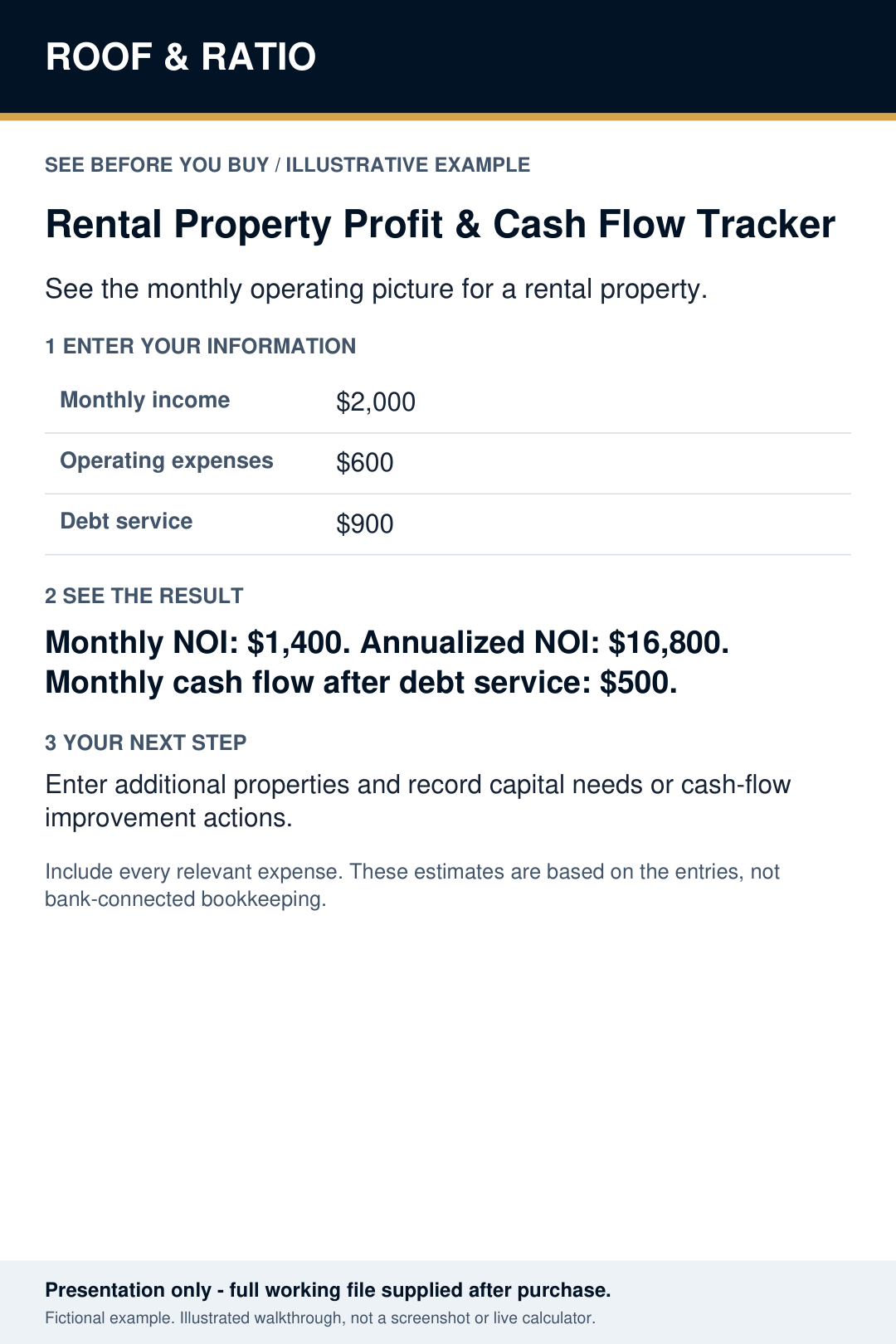 ROOF & RATIO

SEE BEFORE YOU BUY / ILLUSTRATIVE EXAMPLE

Rental Property Profit & Cash Flow Tracker

See the monthly operating picture for a rental property.

1 ENTER YOUR INFORMATION

| Monthly income | \$2,000 |
|---|---|
| Operating expenses | \$600 |
| Debt service | \$900 |

2 SEE THE RESULT

Monthly NOI: \$1,400. Annualized NOI: \$16,800. Monthly cash flow after debt service: \$500.

3 YOUR NEXT STEP

Enter additional properties and record capital needs or cash-flow improvement actions.

Include every relevant expense. These estimates are based on the entries, not bank-connected bookkeeping.

Presentation only - full working file supplied after purchase.

Fictional example. Illustrated walkthrough, not a screenshot or live calculator.